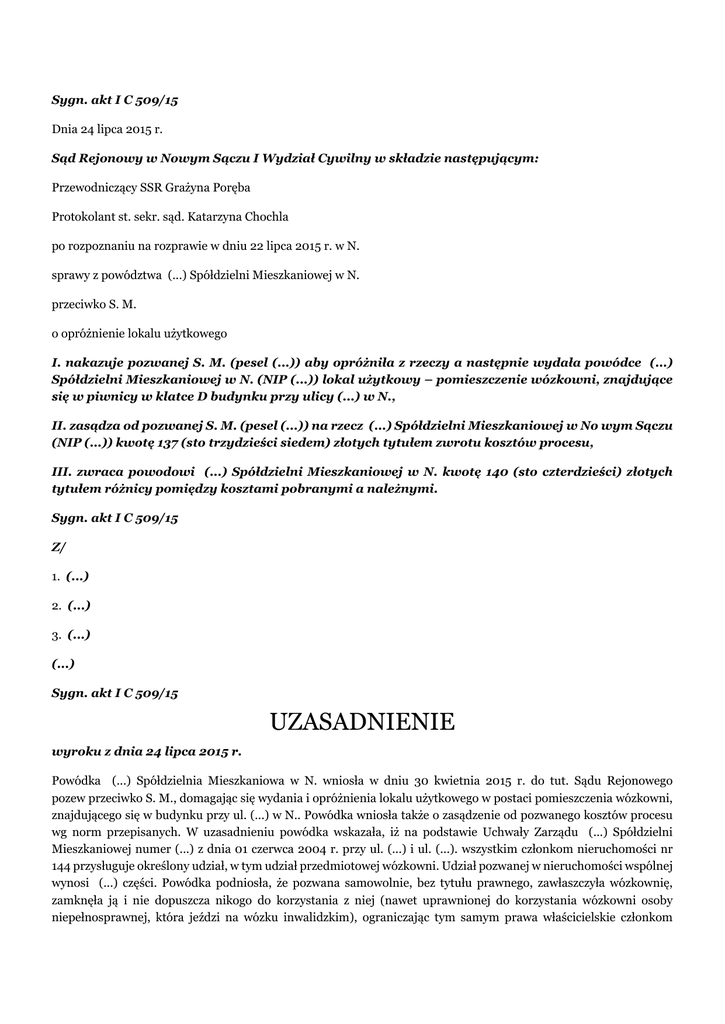 Sygn. akt I C 509/15

Dnia 24 lipca 2015 r.

Sąd Rejonowy w Nowym Sączu I Wydział Cywilny w składzie następującym:

Przewodniczący SSR Grażyna Poręba

Protokolant st. sekr. sąd. Katarzyna Chochla

po rozpoznaniu na rozprawie w dniu 22 lipca 2015 r. w N.

sprawy z powództwa (...) Spółdzielni Mieszkaniowej w N.

przeciwko S. M.

o opróżnienie lokalu użytkowego

I. nakazuje pozwanej S. M. (pesel (...)) aby opróżniła z rzeczy a następnie wydała powódce (...) Spółdzielni Mieszkaniowej w N. (NIP (...)) lokal użytkowy – pomieszczenie wózkowni, znajdujące się w piwnicy w klatce D budynku przy ulicy (...) w N.,

II. zasądza od pozwanej S. M. (pesel (...)) na rzecz (...) Spółdzielni Mieszkaniowej w No wym Sączu (NIP (...)) kwotę 137 (sto trzydzieści siedem) złotych tytułem zwrotu kosztów procesu,

III. zwraca powodowi (...) Spółdzielni Mieszkaniowej w N. kwotę 140 (sto czterdzieści) złotych tytułem różnicy pomiędzy kosztami pobranymi a należnymi.

Sygn. akt I C 509/15

Z/

1. (...)

2. (...)

3. (...)

(...)

Sygn. akt I C 509/15

UZASADNIENIE

wyroku z dnia 24 lipca 2015 r.

Powódka (...) Spółdzielnia Mieszkaniowa w N. wniosła w dniu 30 kwietnia 2015 r. do tut. Sądu Rejonowego pozew przeciwko S. M., domagając się wydania i opróżnienia lokalu użytkowego w postaci pomieszczenia wózkowni, znajdującego się w budynku przy ul. (...) w N.. Powódka wniosła także o zasądzenie od pozwanego kosztów procesu wg norm przepisanych. W uzasadnieniu powódka wskazała, iż na podstawie Uchwały Zarządu (...) Spółdzielni Mieszkaniowej numer (...) z dnia 01 czerwca 2004 r. przy ul. (...) i ul. (...). wszystkim członkom nieruchomości nr 144 przysługuje określony udział, w tym udział przedmiotowej wózkowni. Udział pozwanej w nieruchomości wspólnej wynosi (...) części. Powódka podniosła, że pozwana samowolnie, bez tytułu prawnego, zawłaszczyła wózkownię, zamknęła ją i nie dopuszcza nikogo do korzystania z niej (nawet uprawnionej do korzystania wózkowni osoby niepełnosprawnej, która jeździ na wózku inwalidzkim), ograniczając tym samym prawa właścicielskie członkom